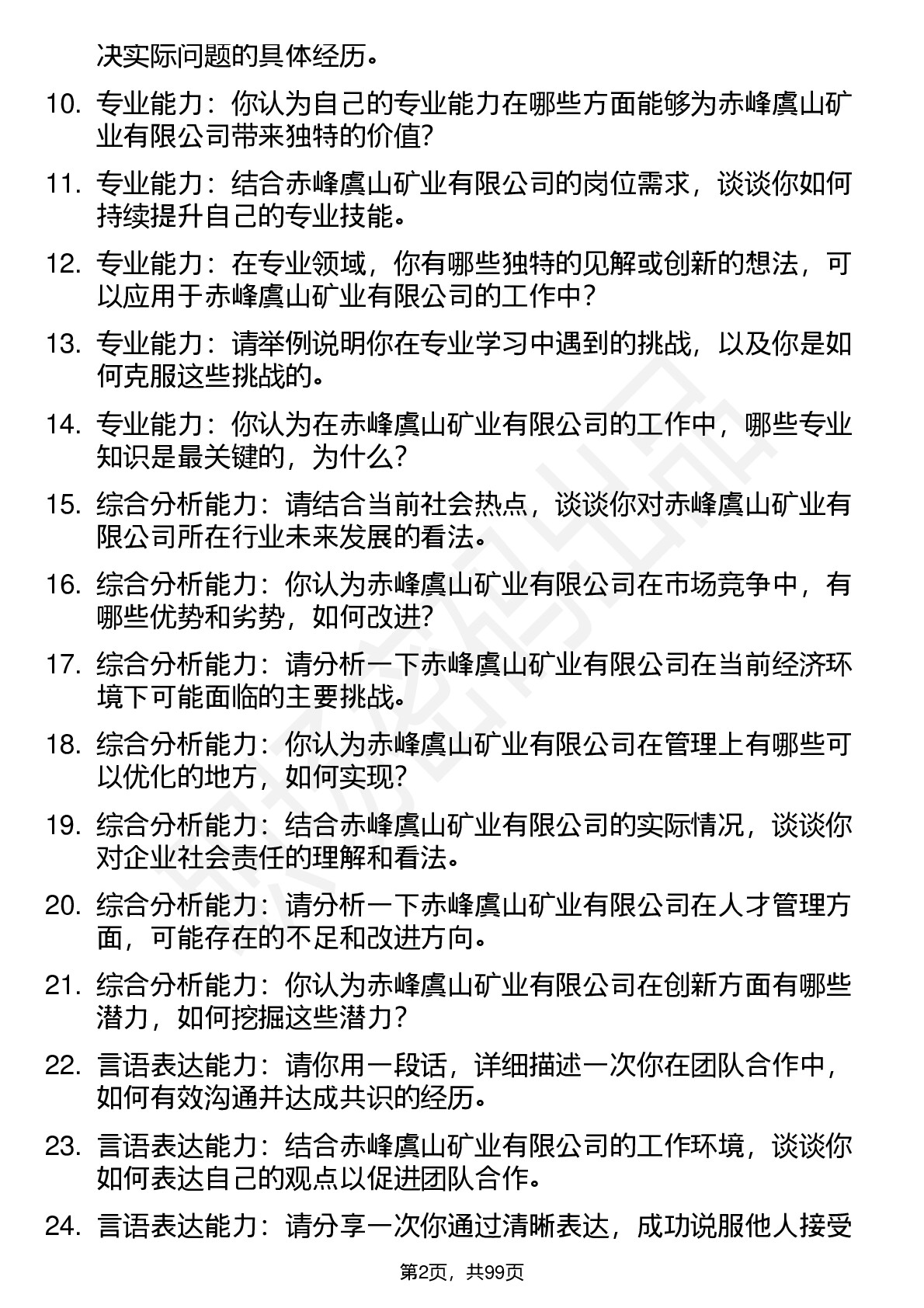 决实际问题的具体经历。

10. 专业能力：你认为自己的专业能力在哪些方面能够为赤峰虞山矿业有限公司带来独特的价值?

11. 专业能力：结合赤峰虞山矿业有限公司的岗位需求，谈谈你如何持续提升自己的专业技能。

12. 专业能力：在专业领域，你有哪些独特的见解或创新的想法，可以应用于赤峰虞山矿业有限公司的工作中？

13. 专业能力：请举例说明你在专业学习中遇到的挑战，以及你是如何克服这些挑战的。

14. 专业能力：你认为在赤峰虞山矿业有限公司的工作中，哪些专业知识是最关键的，为什么?

15. 综合分析能力：请结合当前社会热点，谈谈你对赤峰虞山矿业有限公司所在行业未来发展的看法。

16. 综合分析能力：你认为赤峰虞山矿业有限公司在市场竞争中，有哪些优势和劣势，如何改进?

17. 综合分析能力：请分析一下赤峰虞山矿业有限公司在当前经济环境下可能面临的主要挑战。

18. 综合分析能力：你认为赤峰虞山矿业有限公司在管理上有哪些可以优化的地方，如何实现?

19. 综合分析能力：结合赤峰虞山矿业有限公司的实际情况，谈谈你对企业社会责任的理解和看法。

20. 综合分析能力：请分析一下赤峰虞山矿业有限公司在人才管理方面，可能存在的不足和改进方向。

21. 综合分析能力：你认为赤峰虞山矿业有限公司在创新方面有哪些潜力，如何挖掘这些潜力?

22. 言语表达能力：请你用一段话，详细描述一次你在团队合作中，如何有效沟通并达成共识的经历。

23. 言语表达能力：结合赤峰虞山矿业有限公司的工作环境，谈谈你如何表达自己的观点以促进团队合作。

24. 言语表达能力：请分享一次你通过清晰表达，成功说服他人接受

第2页，共99页